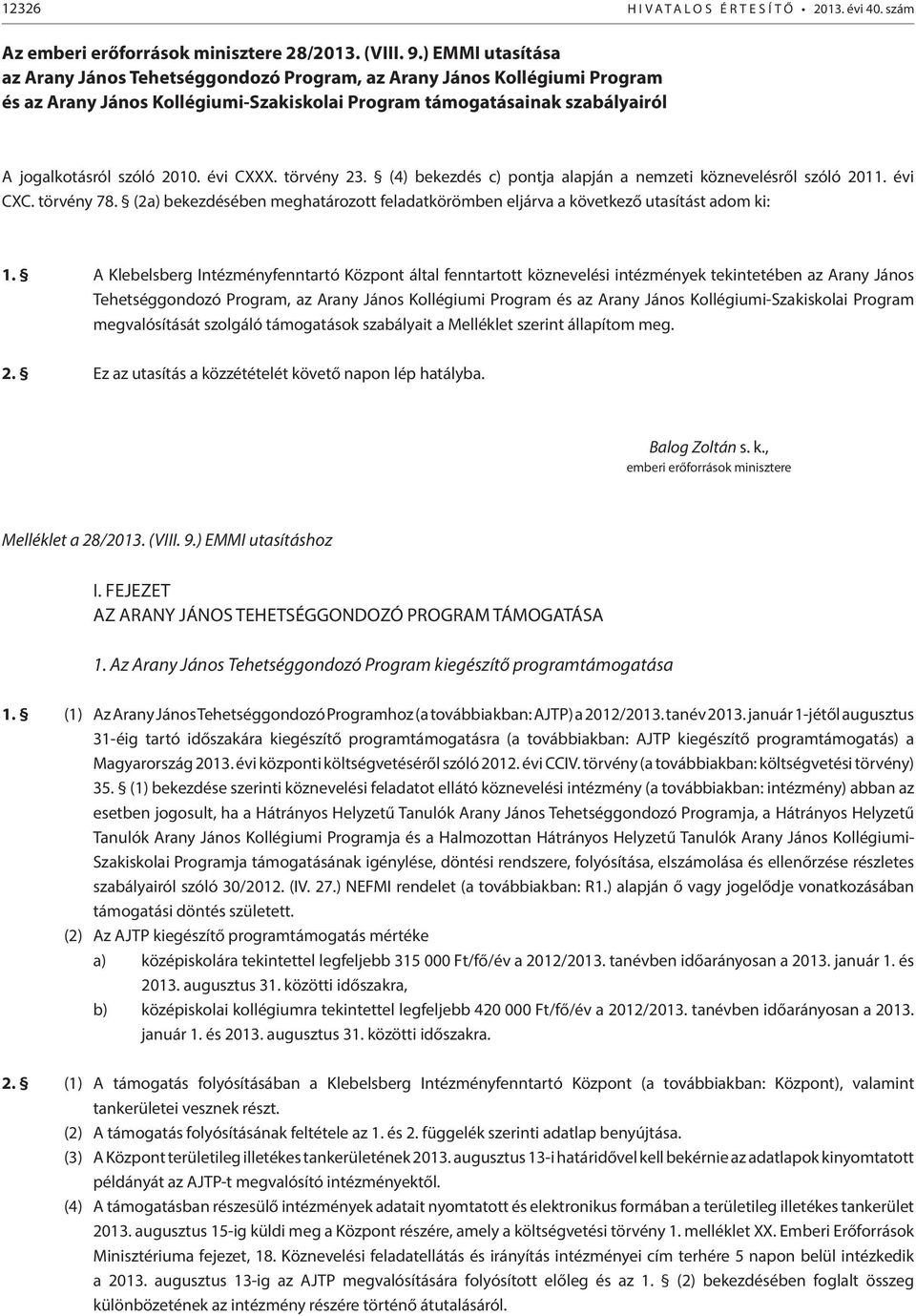 12326 HIVATALOS ÉRTESÍTŐ • 2013. évi 40. szám

Az emberi erőforrások minisztere 28/2013. (VIII. 9.) EMMI utasítása az Arany János Tehetséggondozó Program, az Arany János Kollégiumi Program és az Arany János Kollégiumi-Szakiskolai Program támogatásainak szabályairól

A jogalkotásról szóló 2010. évi CXXX. törvény 23. § (4) bekezdés c) pontja alapján a nemzeti köznevelésről szóló 2011. évi CXC. törvény 78. § (2a) bekezdésében meghatározott feladatkörömben eljárva a következő utasítást adom ki:

1. § A Klebelsberg Intézményfenntartó Központ által fenntartott köznevelési intézmények tekintetében az Arany János Tehetséggondozó Program, az Arany János Kollégiumi Program és az Arany János Kollégiumi-Szakiskolai Program megvalósítását szolgáló támogatások szabályait a Melléklet szerint állapítom meg.

2. § Ez az utasítás a közzétételét követő napon lép hatályba.

Balog Zoltán s. k.,
emberi erőforrások minisztere

Melléklet a 28/2013. (VIII. 9.) EMMI utasításhoz

I. FEJEZET
AZ ARANY JÁNOS TEHETSÉGGONDOZÓ PROGRAM TÁMOGATÁSA

1. Az Arany János Tehetséggondozó Program kiegészítő programtámogatása

1. § (1) Az Arany János Tehetséggondozó Programhoz (a továbbiakban: AJTP) a 2012/2013. tanév 2013. január 1-jétől augusztus 31-éig tartó időszakára kiegészítő programtámogatásra (a továbbiakban: AJTP kiegészítő programtámogatás) a Magyarország 2013. évi központi költségvetéséről szóló 2012. évi CCIV. törvény (a továbbiakban: költségvetési törvény) 35. § (1) bekezdése szerinti köznevelési feladatot ellátó köznevelési intézmény (a továbbiakban: intézmény) abban az esetben jogosult, ha a Hátrányos Helyzetű Tanulók Arany János Tehetséggondozó Programja, a Hátrányos Helyzetű Tanulók Arany János Kollégiumi Programja és a Halmozottan Hátrányos Helyzetű Tanulók Arany János Kollégiumi-Szakiskolai Programja támogatásának igénylése, döntési rendszere, folyósítása, elszámolása és ellenőrzése részletes szabályairól szóló 30/2012. (IV. 27.) NEFMI rendelet (a továbbiakban: R1.) alapján ő vagy jogelődje vonatkozásában támogatási döntés született.
(2) Az AJTP kiegészítő programtámogatás mértéke
a) középiskolára tekintettel legfeljebb 315 000 Ft/fő/év a 2012/2013. tanévben időarányosan a 2013. január 1. és 2013. augusztus 31. közötti időszakra,
b) középiskolai kollégiumra tekintettel legfeljebb 420 000 Ft/fő/év a 2012/2013. tanévben időarányosan a 2013. január 1. és 2013. augusztus 31. közötti időszakra.

2. § (1) A támogatás folyósításában a Klebelsberg Intézményfenntartó Központ (a továbbiakban: Központ), valamint tankerületei vesznek részt.
(2) A támogatás folyósításának feltétele az 1. és 2. függelék szerinti adatlap benyújtása.
(3) A Központ területileg illetékes tankerületének 2013. augusztus 13-i határidővel kell bekérnie az adatlapok kinyomtatott példányát az AJTP-t megvalósító intézményektől.
(4) A támogatásban részesülő intézmények adatait nyomtatott és elektronikus formában a területileg illetékes tankerület 2013. augusztus 15-ig küldi meg a Központ részére, amely a költségvetési törvény 1. melléklet XX. Emberi Erőforrások Minisztériuma fejezet, 18. Köznevelési feladatellátás és irányítás intézményei cím terhére 5 napon belül intézkedik a 2013. augusztus 13-ig az AJTP megvalósítására folyósított előleg és az 1. § (2) bekezdésében foglalt összeg különbözetének az intézmény részére történő átutalásáról.